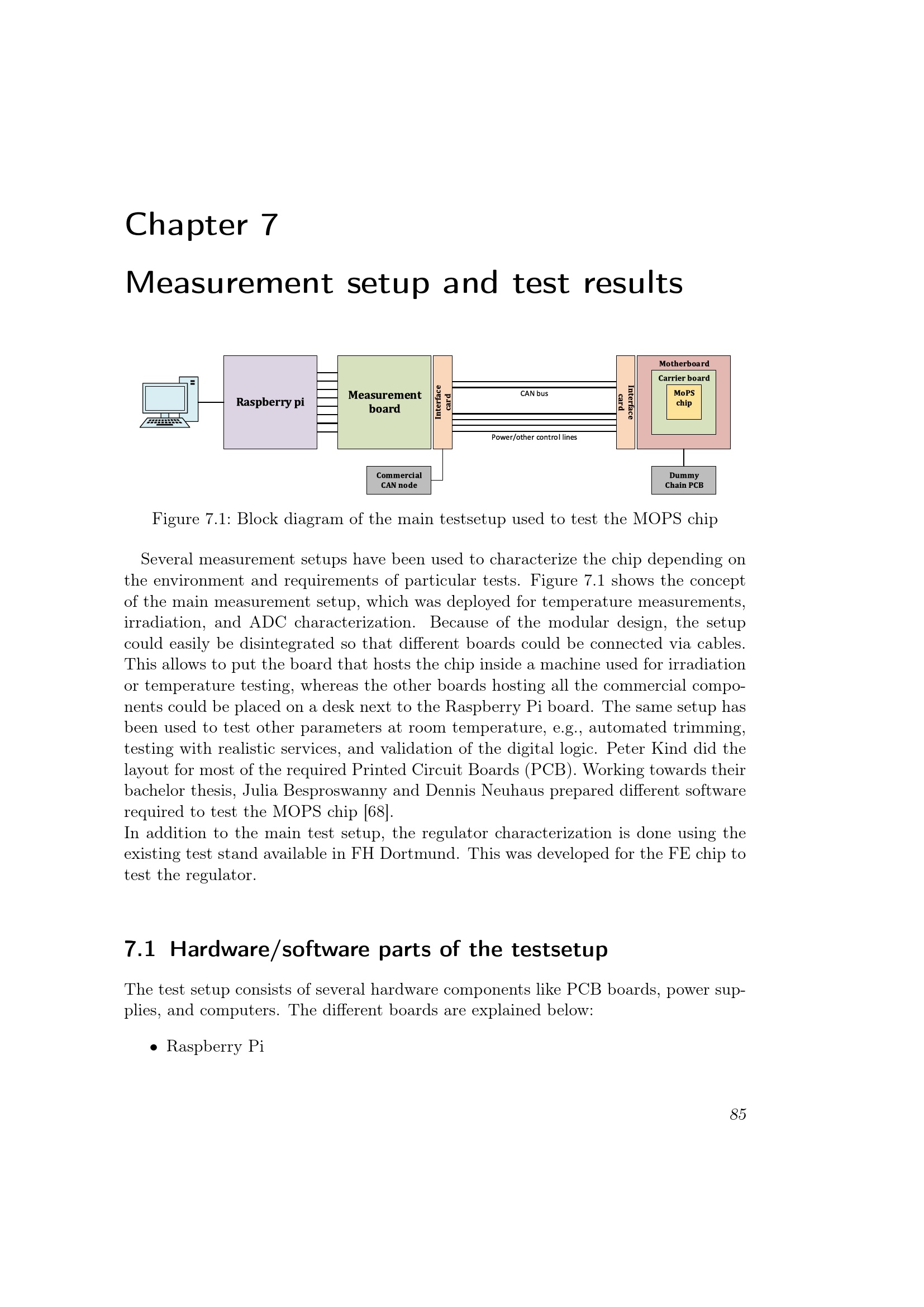 Chapter 7

Measurement setup and test results

Raspberry pi

Measurement board

Interface card

CAN bus

Power/other control lines

Interface card

Motherboard

Carrier board

MoPS chip

Commercial CAN node

Dummy Chain PCB

Figure 7.1: Block diagram of the main testsetup used to test the MOPS chip

Several measurement setups have been used to characterize the chip depending on the environment and requirements of particular tests. Figure 7.1 shows the concept of the main measurement setup, which was deployed for temperature measurements, irradiation, and ADC characterization. Because of the modular design, the setup could easily be disintegrated so that different boards could be connected via cables. This allows to put the board that hosts the chip inside a machine used for irradiation or temperature testing, whereas the other boards hosting all the commercial components could be placed on a desk next to the Raspberry Pi board. The same setup has been used to test other parameters at room temperature, e.g., automated trimming, testing with realistic services, and validation of the digital logic. Peter Kind did the layout for most of the required Printed Circuit Boards (PCB). Working towards their bachelor thesis, Julia Besproswanny and Dennis Neuhaus prepared different software required to test the MOPS chip [68].
In addition to the main test setup, the regulator characterization is done using the existing test stand available in FH Dortmund. This was developed for the FE chip to test the regulator.

7.1 Hardware/software parts of the testsetup

The test setup consists of several hardware components like PCB boards, power supplies, and computers. The different boards are explained below:

• Raspberry Pi

85